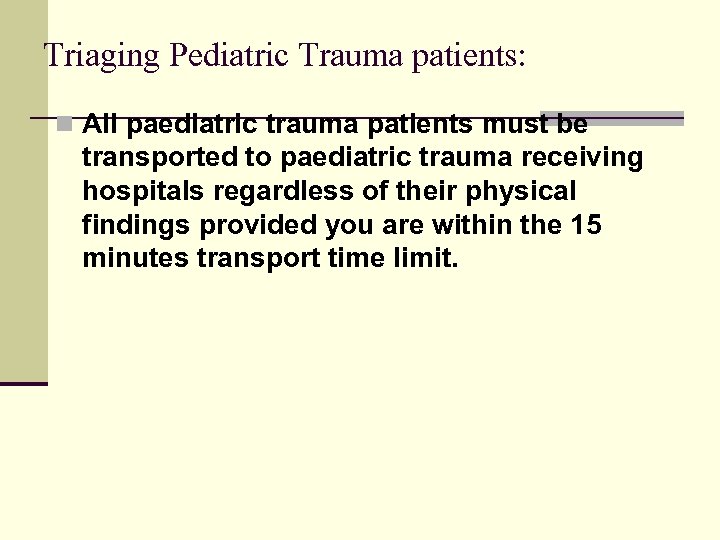 Triaging Pediatric Trauma patients:

All paediatric trauma patients must be transported to paediatric trauma receiving hospitals regardless of their physical findings provided you are within the 15 minutes transport time limit.